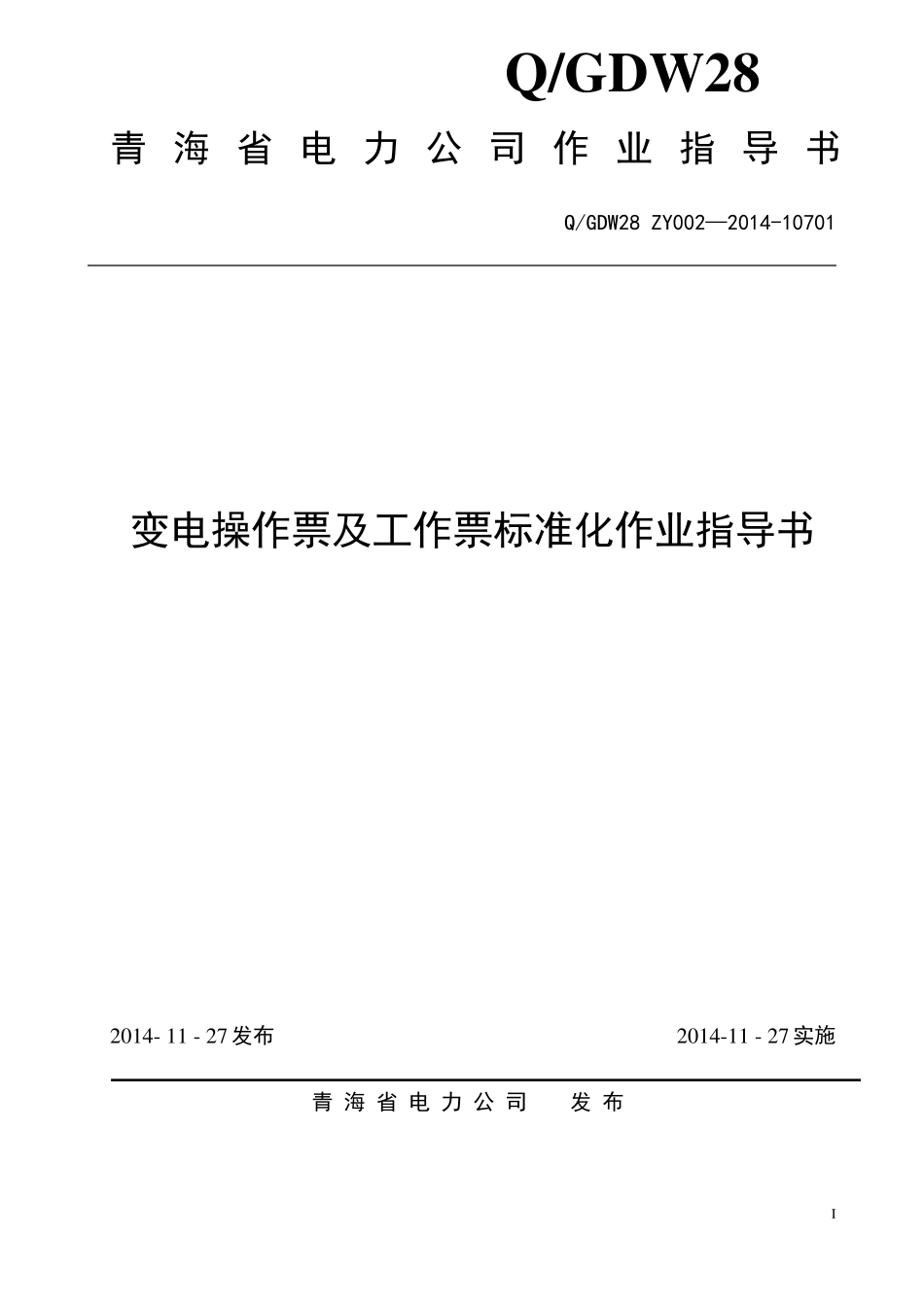 Q/GDW28

青海省电力公司作业指导书

Q/GDW28 ZY002—2014-10701

变电操作票及工作票标准化作业指导书

2014- 11 - 27 发布

2014-11 - 27 实施

青海省电力公司 发布

I